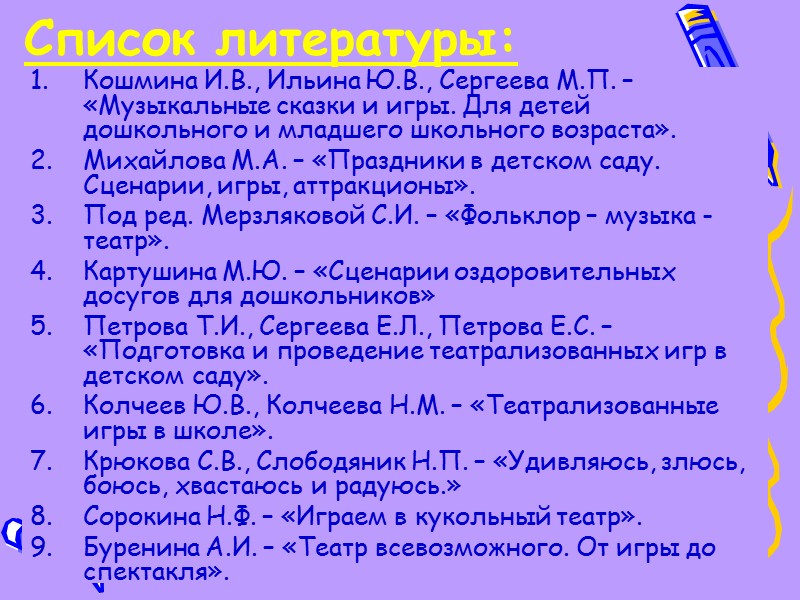 Список литературы:

1. Кошмина И.В., Ильина Ю.В., Сергеева М.П. – «Музыкальные сказки и игры. Для детей дошкольного и младшего школьного возраста».
2. Михайлова М.А. – «Праздники в детском саду. Сценарии, игры, аттракционы».
3. Под ред. Мерзляковой С.И. – «Фольклор – музыка - театр».
4. Картушина М.Ю. – «Сценарии оздоровительных досугов для дошкольников»
5. Петрова Т.И., Сергеева Е.Л., Петрова Е.С. – «Подготовка и проведение театрализованных игр в детском саду».
6. Колчеев Ю.В., Колчеева Н.М. – «Театрализованные игры в школе».
7. Крюкова С.В., Слободяник Н.П. – «Удивляюсь, злюсь, боюсь, хвастаюсь и радуюсь.»
8. Сорокина Н.Ф. – «Играем в кукольный театр».
9. Буренина А.И. – «Театр всевозможного. От игры до спектакля».